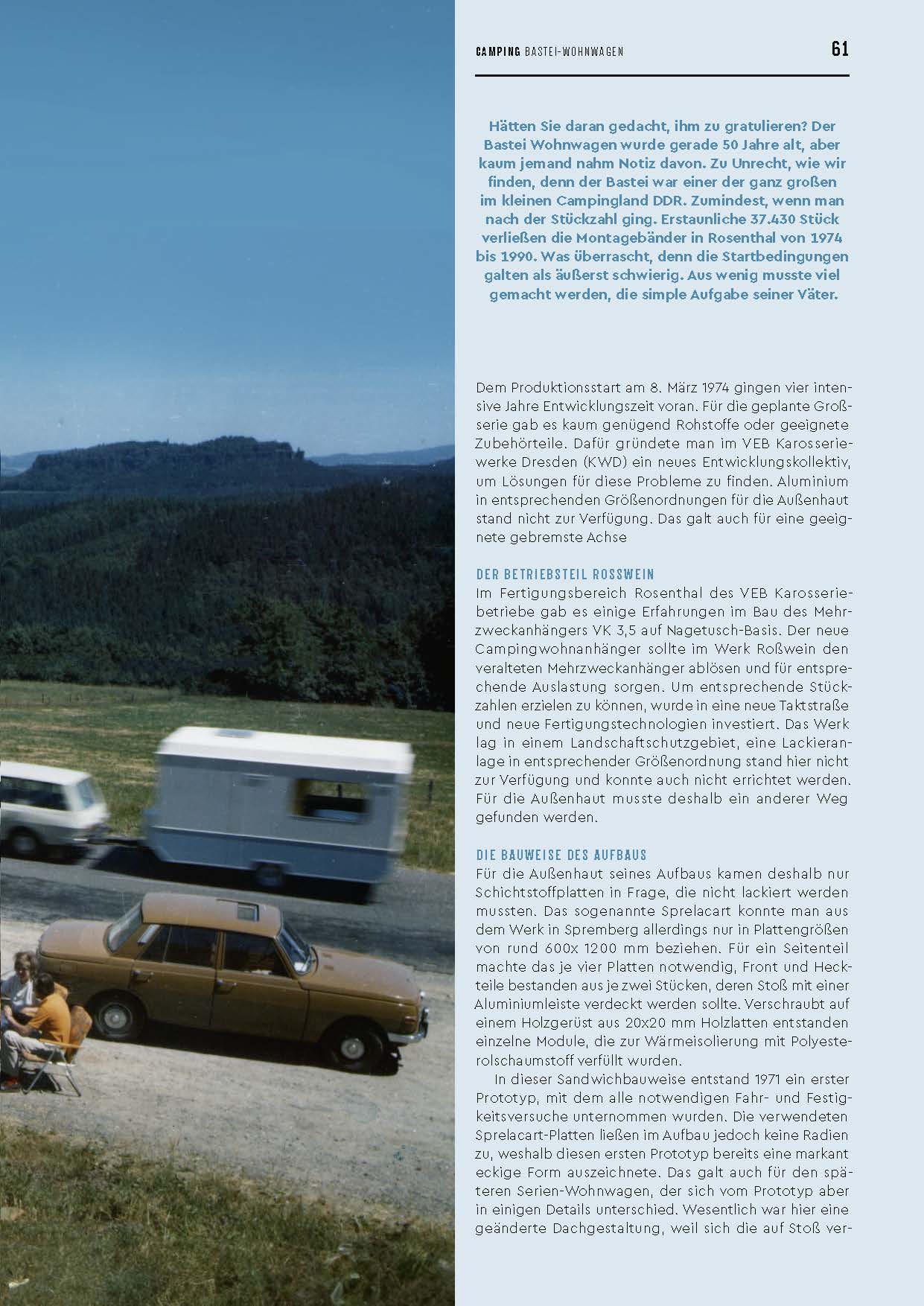 CAMPING BASTEI-WOHNWAGEN 61

Hätten Sie daran gedacht, ihm zu gratulieren? Der Bastei Wohnwagen wurde gerade 50 Jahre alt, aber kaum jemand nahm Notiz davon. Zu Unrecht, wie wir finden, denn der Bastei war einer der ganz großen im kleinen Campingland DDR. Zumindest, wenn man nach der Stückzahl ging. Erstaunliche 37.430 Stück verließen die Montagebänder in Rosenthal von 1974 bis 1990. Was überrascht, denn die Startbedingungen galten als äußerst schwierig. Aus wenig musste viel gemacht werden, die simple Aufgabe seiner Väter.

Dem Produktionsstart am 8. März 1974 gingen vier intensive Jahre Entwicklungszeit voran. Für die geplante Großserie gab es kaum genügend Rohstoffe oder geeignete Zubehörteile. Dafür gründete man im VEB Karosseriewerke Dresden (KWD) ein neues Entwicklungskollektiv, um Lösungen für diese Probleme zu finden. Aluminium in entsprechenden Größenordnungen für die Außenhaut stand nicht zur Verfügung. Das galt auch für eine geeignete gebremste Achse

DER BETRIEBSTEIL ROSSWEIN
Im Fertigungsbereich Rosenthal des VEB Karosseriebetriebe gab es einige Erfahrungen im Bau des Mehrzweckanhängers VK 3,5 auf Nagetusch-Basis. Der neue Campingwohnanhänger sollte im Werk Roßwein den veralteten Mehrzweckanhänger ablösen und für entsprechende Auslastung sorgen. Um entsprechende Stückzahlen erzielen zu können, wurde in eine neue Taktstraße und neue Fertigungstechnologien investiert. Das Werk lag in einem Landschaftschutzgebiet, eine Lackieranlage in entsprechender Größenordnung stand hier nicht zur Verfügung und konnte auch nicht errichtet werden. Für die Außenhaut musste deshalb ein anderer Weg gefunden werden.

DIE BAUWEISE DES AUFBAUS
Für die Außenhaut seines Aufbaus kamen deshalb nur Schichtstoffplatten in Frage, die nicht lackiert werden mussten. Das sogenannte Sprelacart konnte man aus dem Werk in Spremberg allerdings nur in Plattengrößen von rund 600x 1200 mm beziehen. Für ein Seitenteil machte das je vier Platten notwendig, Front und Heckteile bestanden aus je zwei Stücken, deren Stoß mit einer Aluminiumleiste verdeckt werden sollte. Verschraubt auf einem Holzgerüst aus 20x20 mm Holzlatten entstanden einzelne Module, die zur Wärmeisolierung mit Polyesterolschaumstoff verfüllt wurden.

In dieser Sandwichbauweise entstand 1971 ein erster Prototyp, mit dem alle notwendigen Fahr- und Festigkeitsversuche unternommen wurden. Die verwendeten Sprelacart-Platten ließen im Aufbau jedoch keine Radien zu, weshalb diesen ersten Prototyp bereits eine markant eckige Form auszeichnete. Das galt auch für den späteren Serien-Wohnwagen, der sich vom Prototyp aber in einigen Details unterschied. Wesentlich war hier eine geänderte Dachgestaltung, weil sich die auf Stoß ver-